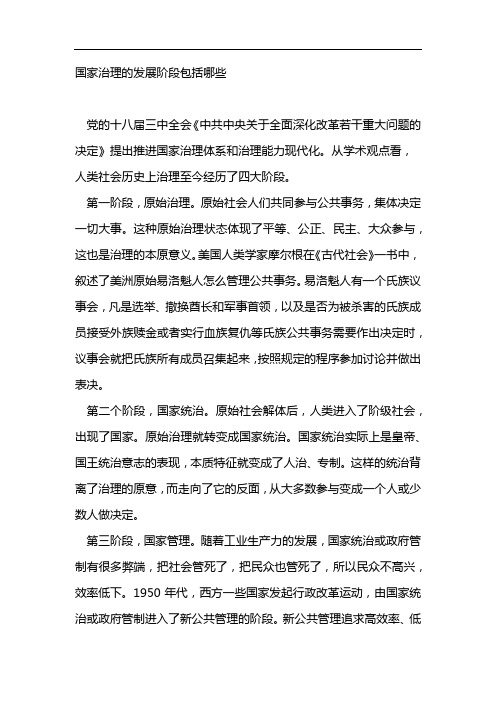 国家治理的发展阶段包括哪些

党的十八届三中全会《中共中央关于全面深化改革若干重大问题的决定》提出推进国家治理体系和治理能力现代化。从学术观点看，人类社会历史上治理至今经历了四大阶段。

第一阶段，原始治理。原始社会人们共同参与公共事务，集体决定一切大事。这种原始治理状态体现了平等、公正、民主、大众参与，这也是治理的本原意义。美国人类学家摩尔根在《古代社会》一书中，叙述了美洲原始易洛魁人怎么管理公共事务。易洛魁人有一个氏族议事会，凡是选举、撤换酋长和军事首领，以及是否为被杀害的氏族成员接受外族赎金或者实行血族复仇等氏族公共事务需要作出决定时，议事会就把氏族所有成员召集起来，按照规定的程序参加讨论并做出表决。

第二个阶段，国家统治。原始社会解体后，人类进入了阶级社会，出现了国家。原始治理就转变成国家统治。国家统治实际上是皇帝、国王统治意志的表现，本质特征就变成了人治、专制。这样的统治背离了治理的原意，而走向了它的反面，从大多数参与变成一个人或少数人做决定。

第三阶段，国家管理。随着工业生产力的发展，国家统治或政府管制有很多弊端，把社会管死了，把民众也管死了，所以民众不高兴，效率低下。1950 年代，西方一些国家发起行政改革运动，由国家统治或政府管制进入了新公共管理的阶段。新公共管理追求高效率、低